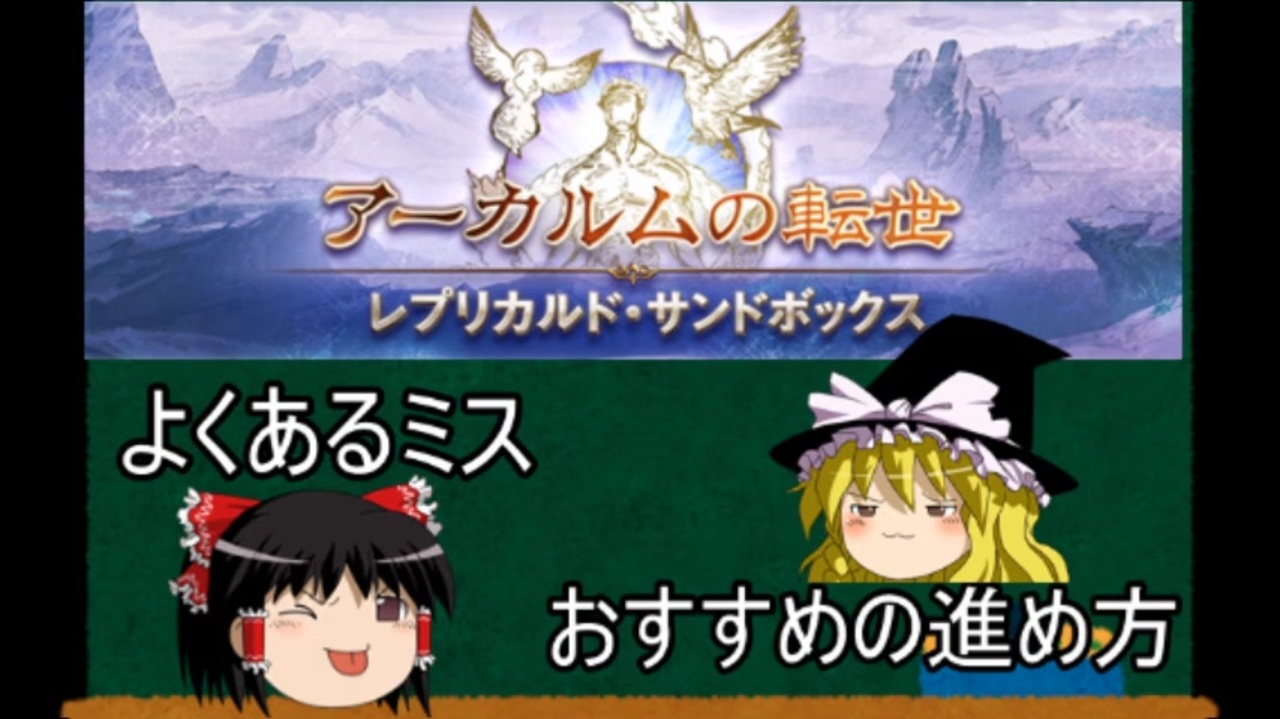 アーカルムの転世
レプリカルド・サンドボックス

よくあるミス

おすすめの進め方